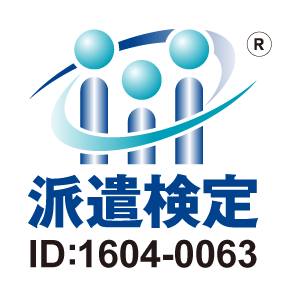 R

派遣検定

ID:1604-0063